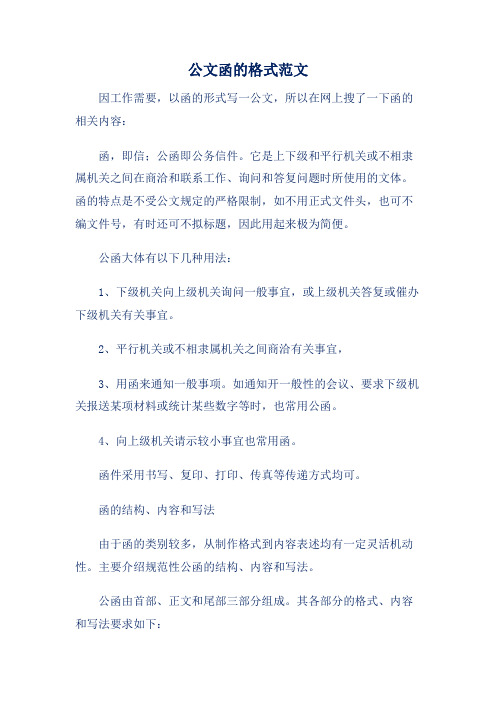 公文函的格式范文

因工作需要，以函的形式写一公文，所以在网上搜了一下函的相关内容：

函，即信；公函即公务信件。它是上下级和平行机关或不相隶属机关之间在商洽和联系工作、询问和答复问题时所使用的文体。函的特点是不受公文规定的严格限制，如不用正式文件头，也可不编文件号，有时还可不拟标题，因此用起来极为简便。

公函大体有以下几种用法：

1、下级机关向上级机关询问一般事宜，或上级机关答复或催办下级机关有关事宜。

2、平行机关或不相隶属机关之间商洽有关事宜，

3、用函来通知一般事项。如通知开一般性的会议、要求下级机关报送某项材料或统计某些数字等时，也常用公函。

4、向上级机关请示较小事宜也常用函。

函件采用书写、复印、打印、传真等传递方式均可。

函的结构、内容和写法

由于函的类别较多，从制作格式到内容表述均有一定灵活机动性。主要介绍规范性公函的结构、内容和写法。

公函由首部、正文和尾部三部分组成。其各部分的格式、内容和写法要求如下：